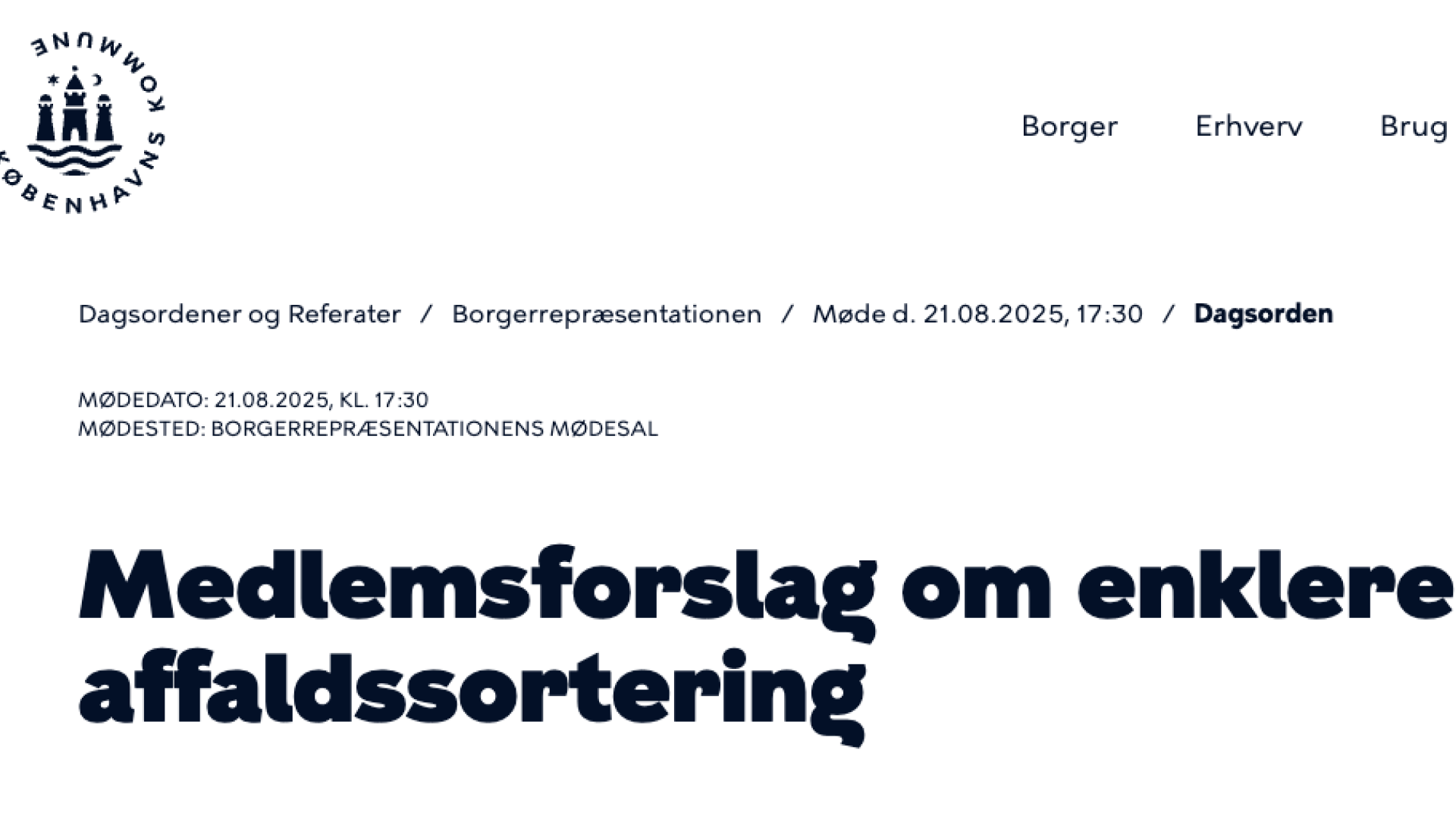 KØBENHAVNS KOMMUNE

Borger Erhverv Brug

Dagsordener og Referater / Borgerrepræsentationen / Møde d. 21.08.2025, 17:30 / Dagsorden

MØDEDATO: 21.08.2025, KL. 17:30
MØDESTED: BORGERREPRÆSENTATIONENS MØDESAL

Medlemsforslag om enklere affaldssortering